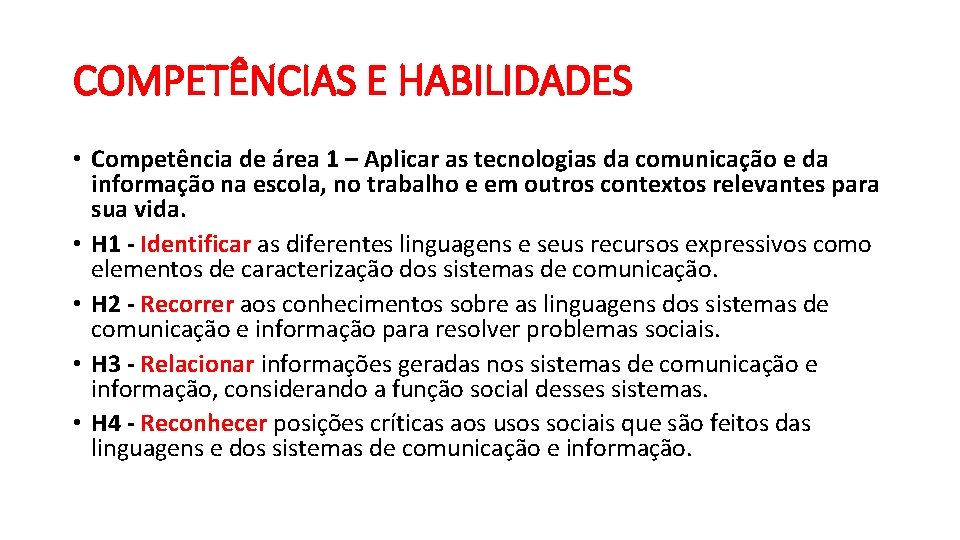 COMPETÊNCIAS E HABILIDADES

• Competência de área 1 – Aplicar as tecnologias da comunicação e da informação na escola, no trabalho e em outros contextos relevantes para sua vida.
• H1 - Identificar as diferentes linguagens e seus recursos expressivos como elementos de caracterização dos sistemas de comunicação.
• H2 - Recorrer aos conhecimentos sobre as linguagens dos sistemas de comunicação e informação para resolver problemas sociais.
• H3 - Relacionar informações geradas nos sistemas de comunicação e informação, considerando a função social desses sistemas.
• H4 - Reconhecer posições críticas aos usos sociais que são feitos das linguagens e dos sistemas de comunicação e informação.